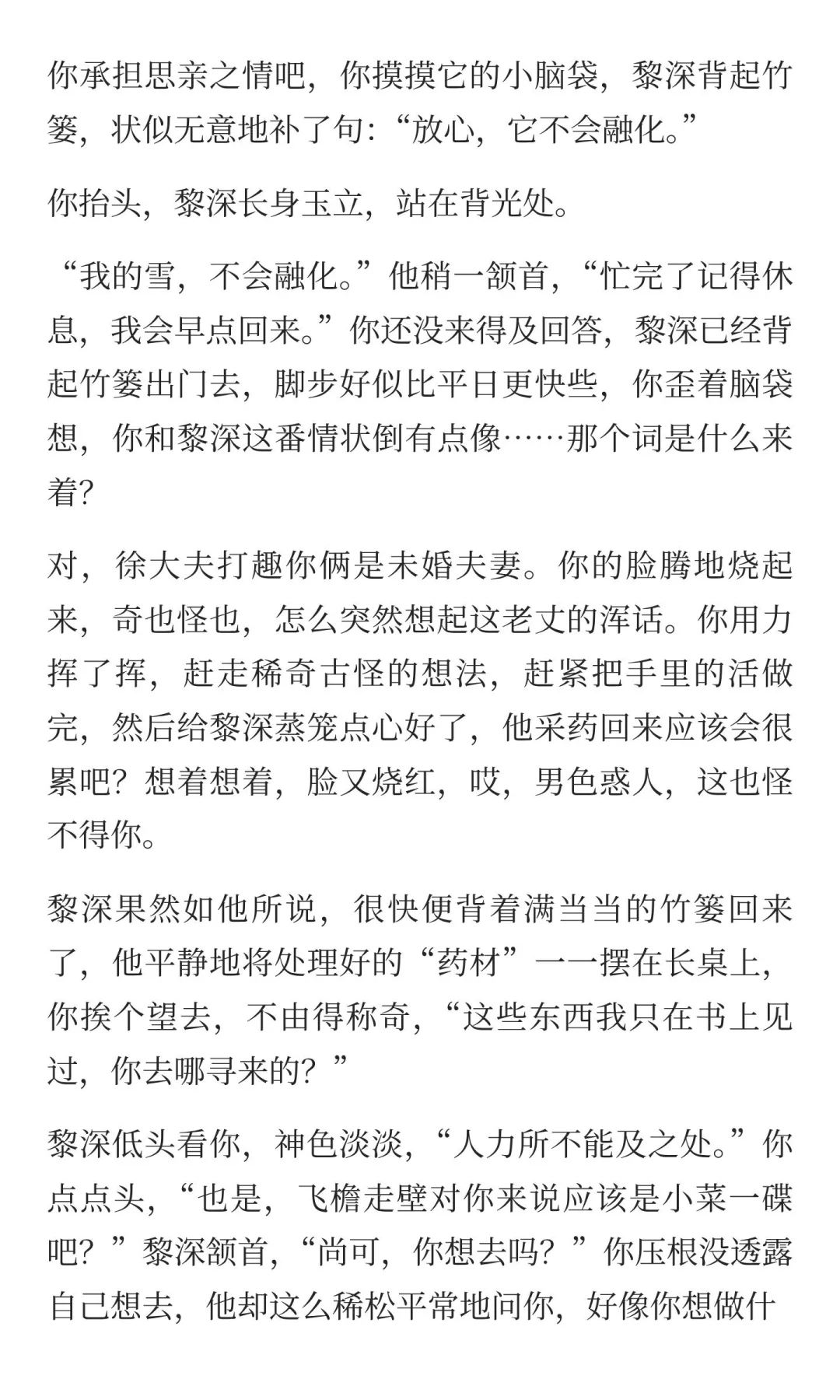 你承担思亲之情吧，你摸摸它的小脑袋，黎深背起竹篓，状似无意地补了句：“放心，它不会融化。”

你抬头，黎深长身玉立，站在背光处。

“我的雪，不会融化。”他稍一颔首，“忙完了记得休息，我会早点回来。”你还没来得及回答，黎深已经背起竹篓出门去，脚步好似比平日更快些，你歪着脑袋想，你和黎深这番情状倒有点像……那个词是什么来着?

对，徐大夫打趣你俩是未婚夫妻。你的脸腾地烧起来，奇也怪也，怎么突然想起这老丈的浑话。你用力挥了挥，赶走稀奇古怪的想法，赶紧把手里的活做完，然后给黎深蒸笼点心好了，他采药回来应该会很累吧？想着想着，脸又烧红，哎，男色惑人，这也怪不得你。

黎深果然如他所说，很快便背着满当当的竹篓回来了，他平静地将处理好的“药材”一一摆在长桌上，你挨个望去，不由得称奇，“这些东西我只在书上见过，你去哪寻来的？”

黎深低头看你，神色淡淡，“人力所不能及之处。”你点点头，“也是，飞檐走壁对你来说应该是小菜一碟吧？”黎深颔首，“尚可，你想去吗？”你压根没透露自己想去，他却这么稀松平常地问你，好像你想做什